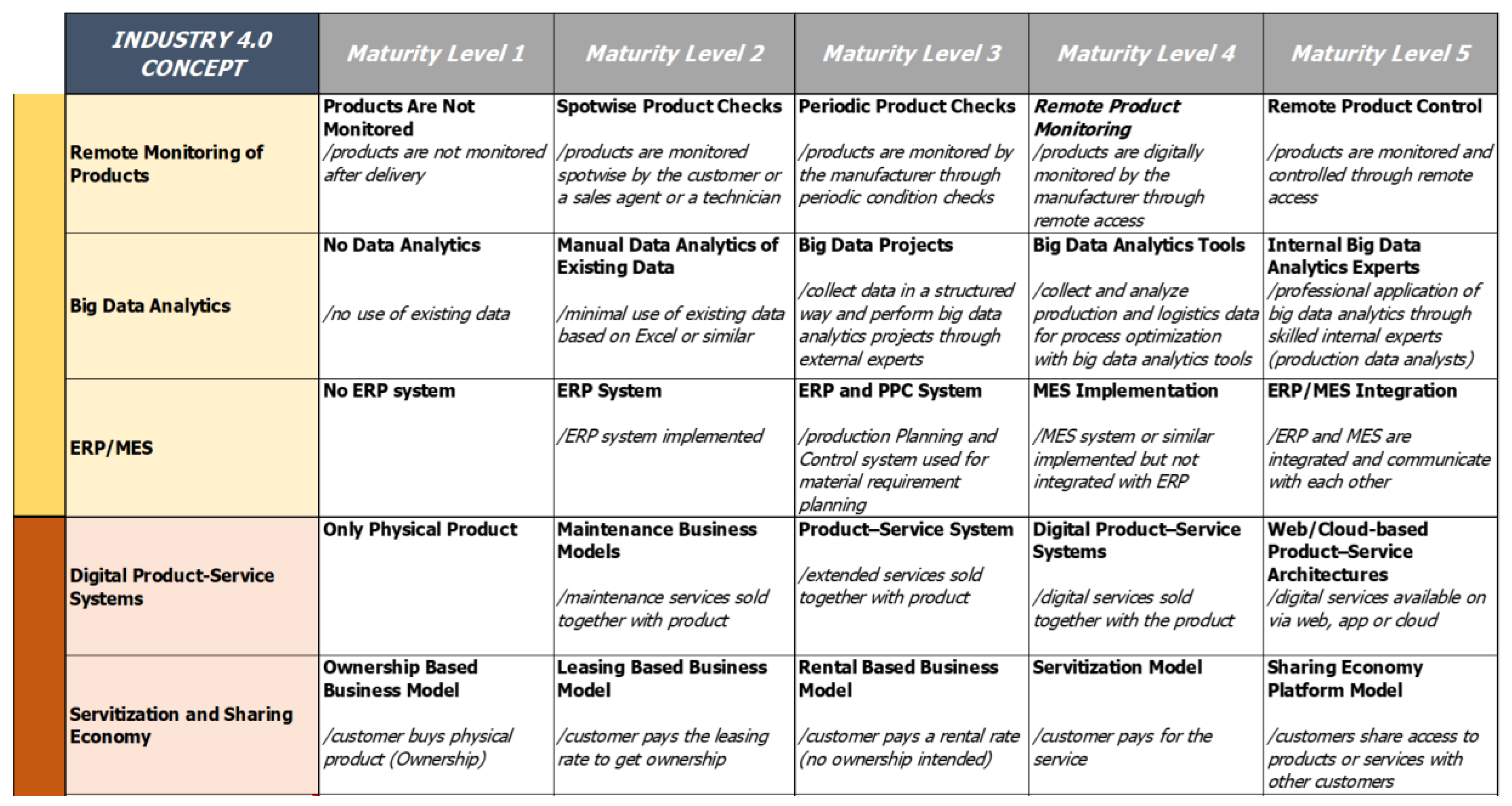 | INDUSTRY 4.0 CONCEPT | Maturity Level 1 | Maturity Level 2 | Maturity Level 3 | Maturity Level 4 | Maturity Level 5 |
|---|---|---|---|---|---|
| Remote Monitoring of Products | Products Are Not Monitored /products are not monitored after delivery | Spotwise Product Checks /products are monitored spotwise by the customer or a sales agent or a technician | Periodic Product Checks /products are monitored by the manufacturer through periodic condition checks | Remote Product Monitoring /products are digitally monitored by the manufacturer through remote access | Remote Product Control /products are monitored and controlled through remote access |
| Big Data Analytics | No Data Analytics /no use of existing data | Manual Data Analytics of Existing Data /minimal use of existing data based on Excel or similar | Big Data Projects /collect data in a structured way and perform big data analytics projects through external experts | Big Data Analytics Tools /collect and analyze production and logistics data for process optimization with big data analytics tools | Internal Big Data Analytics Experts /professional application of big data analytics through skilled internal experts (production data analysts) |
| ERP/MES | No ERP system | ERP System /ERP system implemented | ERP and PPC System /production Planning and Control system used for material requirement planning | MES Implementation /MES system or similar implemented but not integrated with ERP | ERP/MES Integration /ERP and MES are integrated and communicate with each other |
| Digital Product-Service Systems | Only Physical Product | Maintenance Business Models /maintenance services sold together with product | Product–Service System /extended services sold together with product | Digital Product–Service Systems /digital services sold together with the product | Web/Cloud-based Product–Service Architectures /digital services available on via web, app or cloud |
| Servitization and Sharing Economy | Ownership Based Business Model /customer buys physical product (Ownership) | Leasing Based Business Model /customer pays the leasing rate to get ownership | Rental Based Business Model /customer pays a rental rate (no ownership intended) | Servitization Model /customer pays for the service | Sharing Economy Platform Model /customers share access to products or services with other customers |